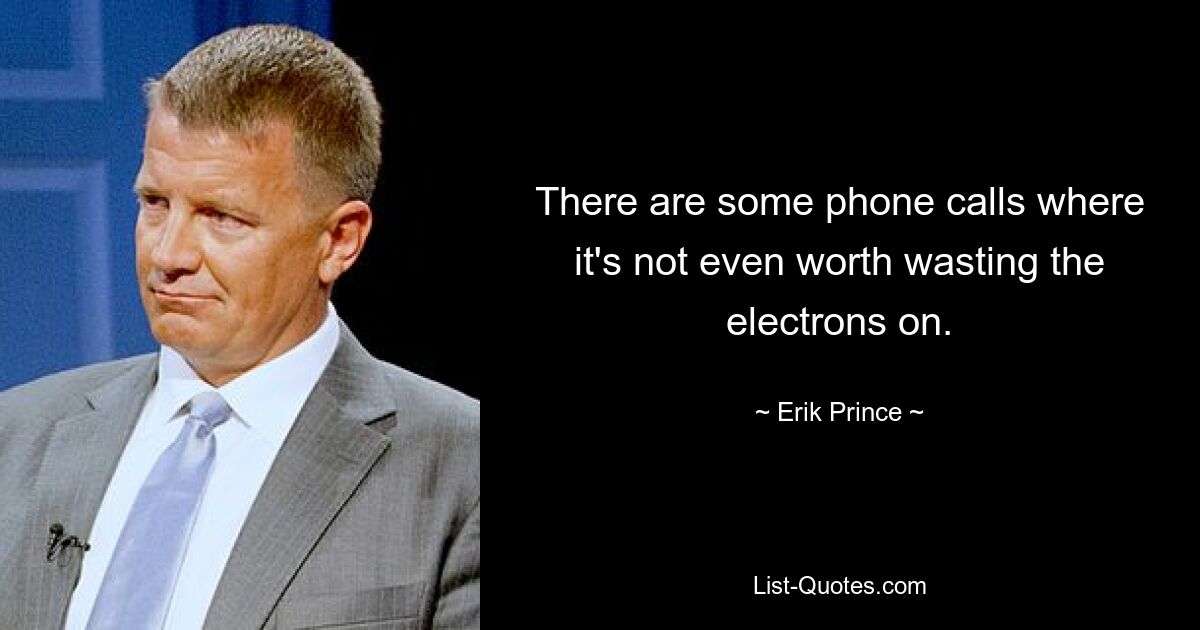 There are some phone calls where it's not even worth wasting the electrons on.

~ Erik Prince ~

List-Quotes.com